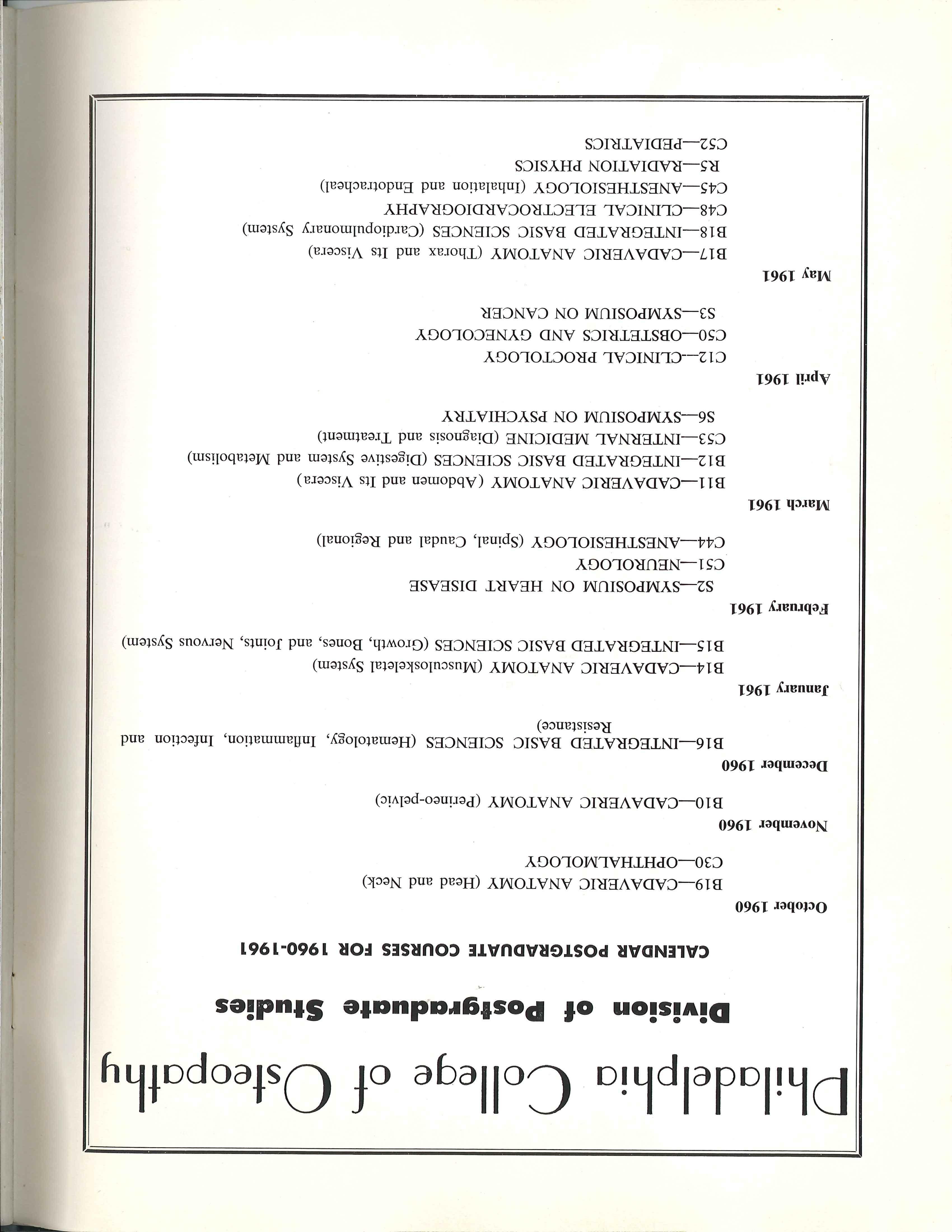 Philadelphia College of Osteopathy

Division of Postgraduate Studies

CALENDAR POSTGRADUATE COURSES FOR 1960-1961

October 1960

B19—CADAVERIC ANATOMY (Head and Neck)

C30—OPHTHALMOLOGY

November 1960

B10—CADAVERIC ANATOMY (Perineo-pelvic)

December 1960

B16—INTEGRATED BASIC SCIENCES (Hematology, Inflammation, Infection and Resistance)

January 1961

B14—CADAVERIC ANATOMY (Musculoskeletal System)

B15—INTEGRATED BASIC SCIENCES (Growth, Bones, and Joints, Nervous System)

February 1961

S2—SYMPOSIUM ON HEART DISEASE

C51—NEUROLOGY

C44—ANESTHESIOLOGY (Spinal, Caudal and Regional)

March 1961

B11—CADAVERIC ANATOMY (Abdomen and Its Viscera)

B12—INTEGRATED BASIC SCIENCES (Digestive System and Metabolism)

C53—INTERNAL MEDICINE (Diagnosis and Treatment)

S6—SYMPOSIUM ON PSYCHIATRY

April 1961

C12—CLINICAL PROCTOLOGY

C50—OBSTETRICS AND GYNECOLOGY

S3—SYMPOSIUM ON CANCER

May 1961

B17—CADAVERIC ANATOMY (Thorax and Its Viscera)

B18—INTEGRATED BASIC SCIENCES (Cardiopulmonary System)

C48—CLINICAL ELECTROCARDIOGRAPHY

C45—ANESTHESIOLOGY (Inhalation and Endotracheal)

R5—RADIATION PHYSICS

C52—PEDIATRICS